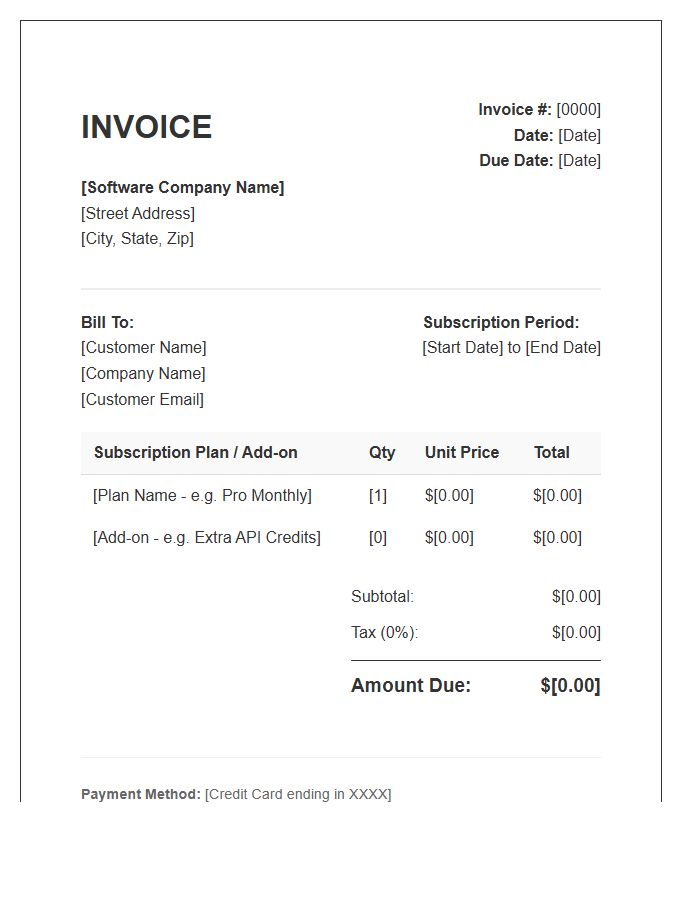 INVOICE

Invoice #: [0000]
Date: [Date]
Due Date: [Date]

[Software Company Name]
[Street Address]
[City, State, Zip]

Bill To:
[Customer Name]
[Company Name]
[Customer Email]

Subscription Period:
[Start Date] to [End Date]

| Subscription Plan / Add-on | Qty | Unit Price | Total |
|---|---|---|---|
| [Plan Name - e.g. Pro Monthly] | [1] | \$[0.00] | \$[0.00] |
| [Add-on - e.g. Extra API Credits] | [0] | \$[0.00] | \$[0.00] |

Subtotal: \$[0.00]
Tax (0%): \$[0.00]

Amount Due: \$[0.00]

Payment Method: [Credit Card ending in XXXX]